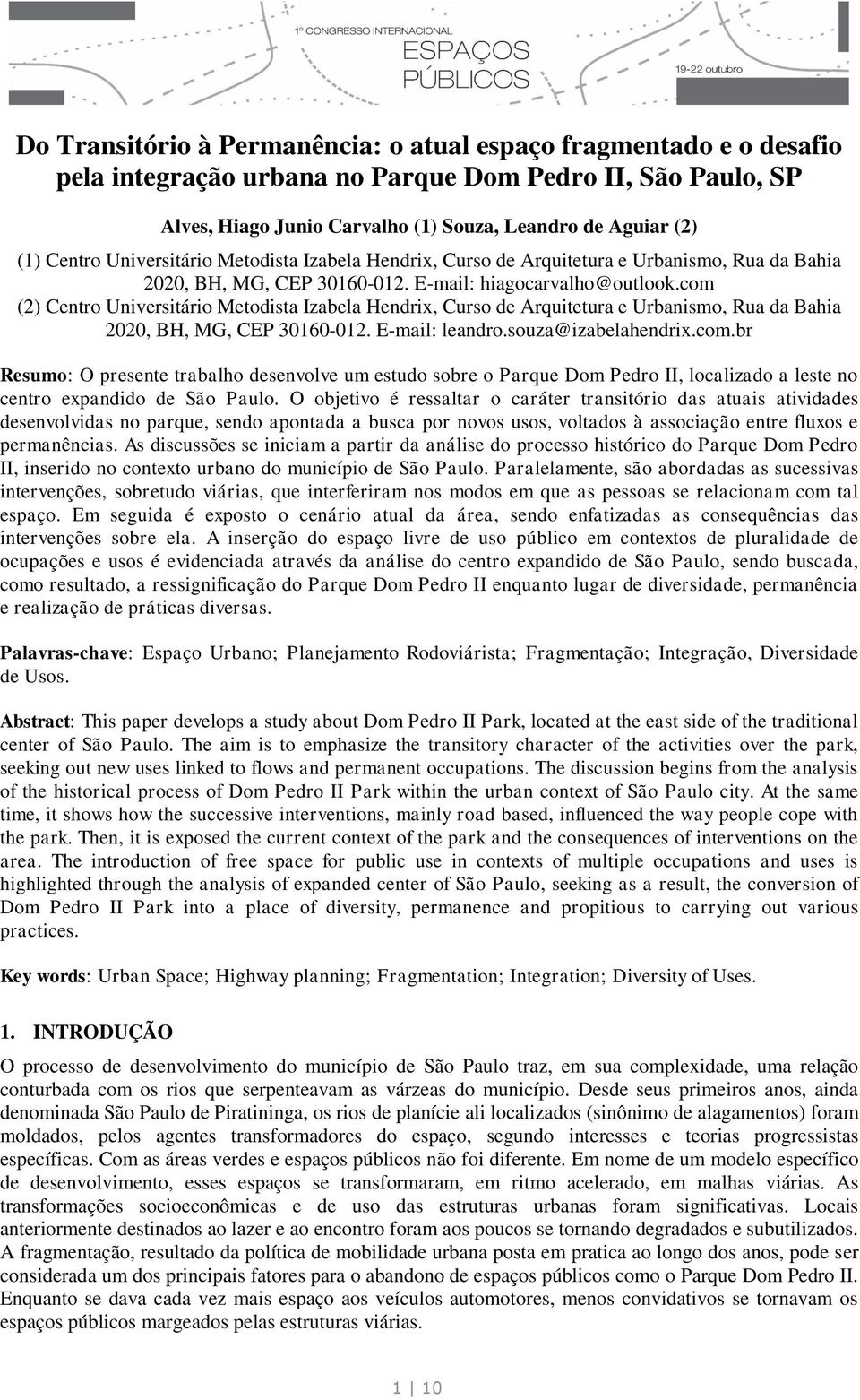 1º CONGRESSO INTERNACIONAL
ESPAÇOS PÚBLICOS
19-22 outubro

Do Transitório à Permanência: o atual espaço fragmentado e o desafio pela integração urbana no Parque Dom Pedro II, São Paulo, SP

Alves, Hiago Junio Carvalho (1) Souza, Leandro de Aguiar (2)

(1) Centro Universitário Metodista Izabela Hendrix, Curso de Arquitetura e Urbanismo, Rua da Bahia 2020, BH, MG, CEP 30160-012. E-mail: hiagocarvalho@outlook.com
(2) Centro Universitário Metodista Izabela Hendrix, Curso de Arquitetura e Urbanismo, Rua da Bahia 2020, BH, MG, CEP 30160-012. E-mail: leandro.souza@izabelahendrix.com.br

Resumo: O presente trabalho desenvolve um estudo sobre o Parque Dom Pedro II, localizado a leste no centro expandido de São Paulo. O objetivo é ressaltar o caráter transitório das atuais atividades desenvolvidas no parque, sendo apontada a busca por novos usos, voltados à associação entre fluxos e permanências. As discussões se iniciam a partir da análise do processo histórico do Parque Dom Pedro II, inserido no contexto urbano do município de São Paulo. Paralelamente, são abordadas as sucessivas intervenções, sobretudo viárias, que interferiram nos modos em que as pessoas se relacionam com tal espaço. Em seguida é exposto o cenário atual da área, sendo enfatizadas as consequências das intervenções sobre ela. A inserção do espaço livre de uso público em contextos de pluralidade de ocupações e usos é evidenciada através da análise do centro expandido de São Paulo, sendo buscada, como resultado, a ressignificação do Parque Dom Pedro II enquanto lugar de diversidade, permanência e realização de práticas diversas.

Palavras-chave: Espaço Urbano; Planejamento Rodoviárista; Fragmentação; Integração, Diversidade de Usos.

Abstract: This paper develops a study about Dom Pedro II Park, located at the east side of the traditional center of São Paulo. The aim is to emphasize the transitory character of the activities over the park, seeking out new uses linked to flows and permanent occupations. The discussion begins from the analysis of the historical process of Dom Pedro II Park within the urban context of São Paulo city. At the same time, it shows how the successive interventions, mainly road based, influenced the way people cope with the park. Then, it is exposed the current context of the park and the consequences of interventions on the area. The introduction of free space for public use in contexts of multiple occupations and uses is highlighted through the analysis of expanded center of São Paulo, seeking as a result, the conversion of Dom Pedro II Park into a place of diversity, permanence and propitious to carrying out various practices.

Key words: Urban Space; Highway planning; Fragmentation; Integration; Diversity of Uses.

1. INTRODUÇÃO

O processo de desenvolvimento do município de São Paulo traz, em sua complexidade, uma relação conturbada com os rios que serpenteavam as várzeas do município. Desde seus primeiros anos, ainda denominada São Paulo de Piratininga, os rios de planície ali localizados (sinônimo de alagamentos) foram moldados, pelos agentes transformadores do espaço, segundo interesses e teorias progressistas específicas. Com as áreas verdes e espaços públicos não foi diferente. Em nome de um modelo específico de desenvolvimento, esses espaços se transformaram, em ritmo acelerado, em malhas viárias. As transformações socioeconômicas e de uso das estruturas urbanas foram significativas. Locais anteriormente destinados ao lazer e ao encontro foram aos poucos se tornando degradados e subutilizados. A fragmentação, resultado da política de mobilidade urbana posta em pratica ao longo dos anos, pode ser considerada um dos principais fatores para o abandono de espaços públicos como o Parque Dom Pedro II. Enquanto se dava cada vez mais espaço aos veículos automotores, menos convidativos se tornavam os espaços públicos margeados pelas estruturas viárias.

1 | 10